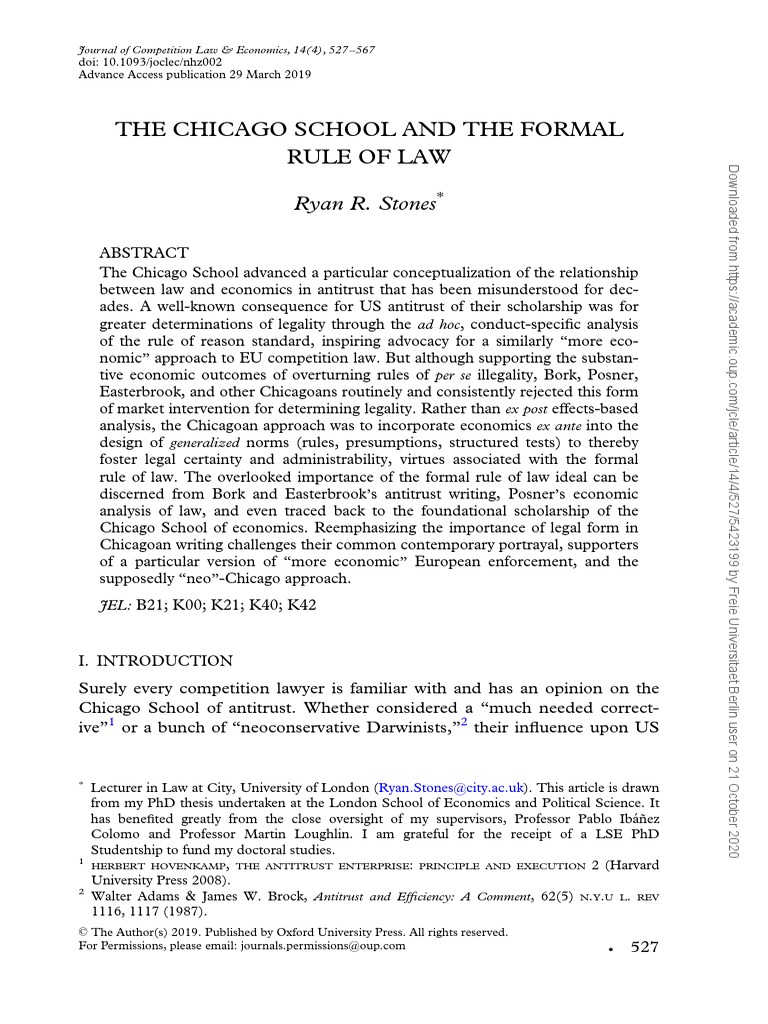 Journal of Competition Law & Economics, 14(4), 527–567
doi: 10.1093/joclec/nhz002
Advance Access publication 29 March 2019

THE CHICAGO SCHOOL AND THE FORMAL RULE OF LAW

Ryan R. Stones*

ABSTRACT
The Chicago School advanced a particular conceptualization of the relationship between law and economics in antitrust that has been misunderstood for decades. A well-known consequence for US antitrust of their scholarship was for greater determinations of legality through the ad hoc, conduct-specific analysis of the rule of reason standard, inspiring advocacy for a similarly "more economic" approach to EU competition law. But although supporting the substantive economic outcomes of overturning rules of per se illegality, Bork, Posner, Easterbrook, and other Chicagoans routinely and consistently rejected this form of market intervention for determining legality. Rather than ex post effects-based analysis, the Chicagoan approach was to incorporate economics ex ante into the design of generalized norms (rules, presumptions, structured tests) to thereby foster legal certainty and administrability, virtues associated with the formal rule of law. The overlooked importance of the formal rule of law ideal can be discerned from Bork and Easterbrook's antitrust writing, Posner's economic analysis of law, and even traced back to the foundational scholarship of the Chicago School of economics. Reemphasizing the importance of legal form in Chicagoan writing challenges their common contemporary portrayal, supporters of a particular version of "more economic" European enforcement, and the supposedly "neo"-Chicago approach.
JEL: B21; K00; K21; K40; K42

I. INTRODUCTION
Surely every competition lawyer is familiar with and has an opinion on the Chicago School of antitrust. Whether considered a "much needed corrective"$^1$ or a bunch of "neoconservative Darwinists,"$^2$ their influence upon US

* Lecturer in Law at City, University of London (Ryan.Stones@city.ac.uk). This article is drawn from my PhD thesis undertaken at the London School of Economics and Political Science. It has benefited greatly from the close oversight of my supervisors, Professor Pablo Ibáñez Colomo and Professor Martin Loughlin. I am grateful for the receipt of a LSE PhD Studentship to fund my doctoral studies.
$^1$ HERBERT HOVENKAMP, THE ANTITRUST ENTERPRISE: PRINCIPLE AND EXECUTION 2 (Harvard University Press 2008).
$^2$ Walter Adams & James W. Brock, Antitrust and Efficiency: A Comment, 62(5) N.Y.U L. REV 1116, 1117 (1987).
© The Author(s) 2019. Published by Oxford University Press. All rights reserved.
For Permissions, please email: journals.permissions@oup.com
• 527

Downloaded from https://academic.oup.com/jcle/article/14/4/527/5423199 by Freie Universitaet Berlin user on 21 October 2020